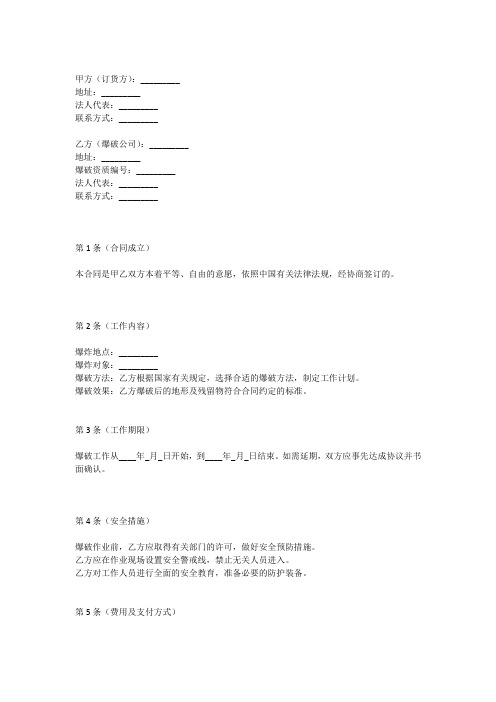 甲方（订货方）：________
地址：________
法人代表：________
联系方式：________

乙方（爆破公司）：________
地址：________
爆破资质编号：________
法人代表：________
联系方式：________

第 1 条（合同成立）

本合同是甲乙双方本着平等、自由的意愿，依照中国有关法律法规，经协商签订的。

第 2 条（工作内容）

爆炸地点：________
爆炸对象：________
爆破方法：乙方根据国家有关规定，选择合适的爆破方法，制定工作计划。
爆破效果：乙方爆破后的地形及残留物符合合同约定的标准。

第 3 条（工作期限）

爆破工作从____年_月_日开始，到____年_月_日结束。如需延期，双方应事先达成协议并书面确认。

第 4 条（安全措施）

爆破作业前，乙方应取得有关部门的许可，做好安全预防措施。
乙方应在作业现场设置安全警戒线，禁止无关人员进入。
乙方对工作人员进行全面的安全教育，准备必要的防护装备。

第 5 条（费用及支付方式）